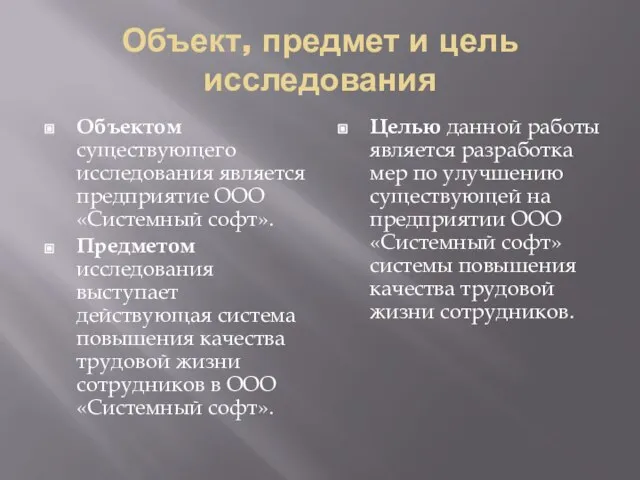 Объект, предмет и цель исследования

Объектом существующего исследования является предприятие ООО «Системный софт».

Предметом исследования выступает действующая система повышения качества трудовой жизни сотрудников в ООО «Системный софт».

Целью данной работы является разработка мер по улучшению существующей на предприятии ООО «Системный софт» системы повышения качества трудовой жизни сотрудников.